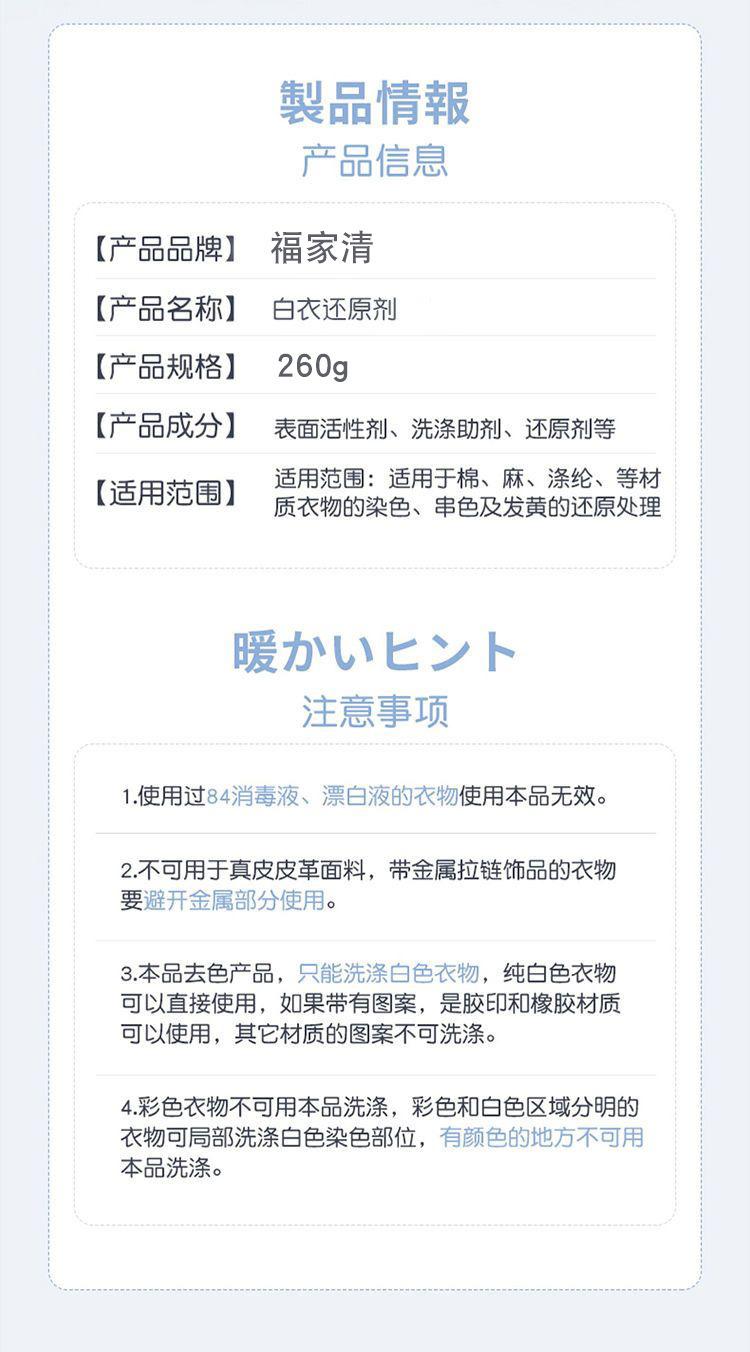 製品情報
产品信息

【产品品牌】 福家清
【产品名称】 白衣还原剂
【产品规格】 260g
【产品成分】 表面活性剂、洗涤助剂、还原剂等
【适用范围】 适用范围：适用于棉、麻、涤纶、等材质衣物的染色、串色及发黄的还原处理

暖かいヒント
注意事项

1.使用过84消毒液、漂白液的衣物使用本品无效。

2.不可用于真皮皮革面料，带金属拉链饰品的衣物要避开金属部分使用。

3.本品去色产品，只能洗涤白色衣物，纯白色衣物可以直接使用，如果带有图案，是胶印和橡胶材质可以使用，其它材质的图案不可洗涤。

4.彩色衣物不可用本品洗涤，彩色和白色区域分明的衣物可局部洗涤白色染色部位，有颜色的地方不可用本品洗涤。